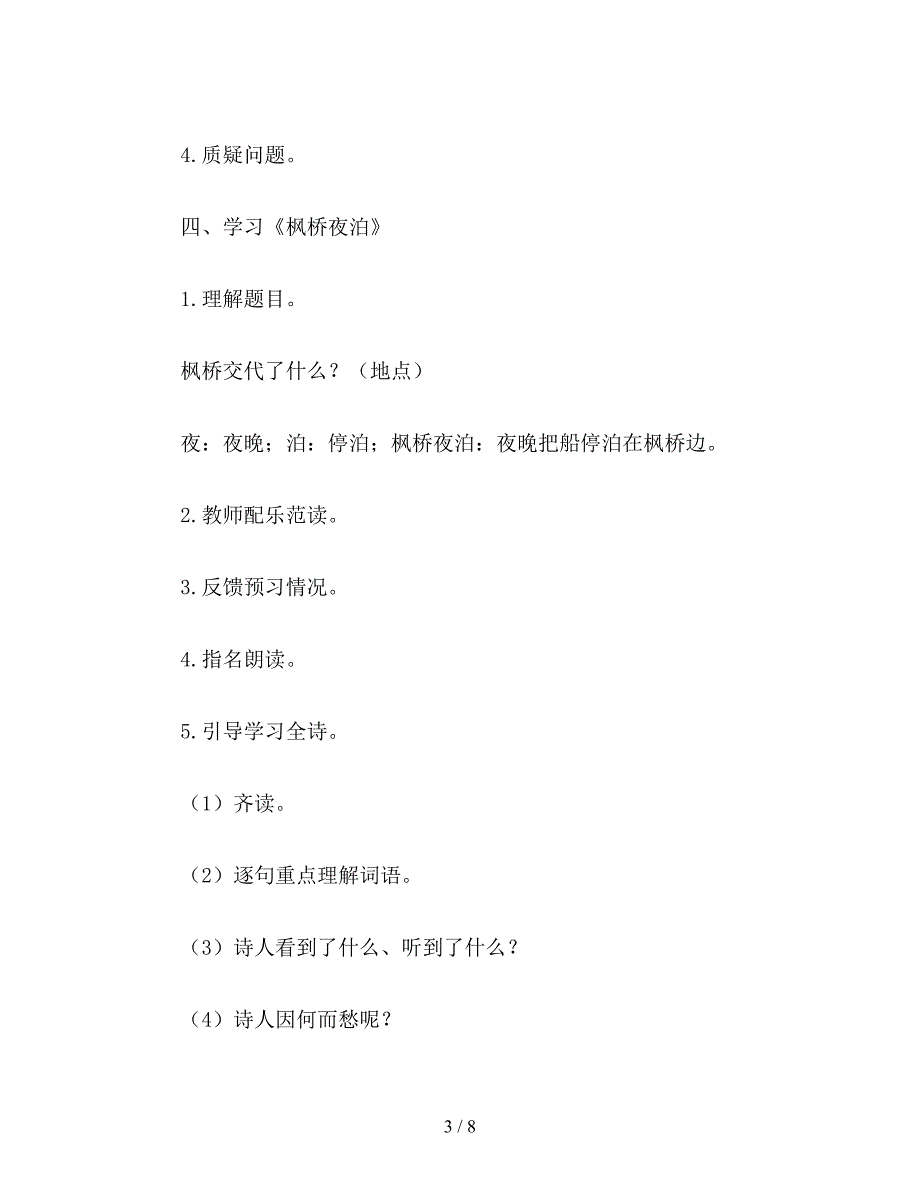 4.质疑问题。

四、学习《枫桥夜泊》

1.理解题目。

枫桥交代了什么？（地点）

夜：夜晚；泊：停泊；枫桥夜泊：夜晚把船停泊在枫桥边。

2.教师配乐范读。

3.反馈预习情况。

4.指名朗读。

5.引导学习全诗。

（1）齐读。

（2）逐句重点理解词语。

（3）诗人看到了什么、听到了什么？

（4）诗人因何而愁呢？

3 / 8